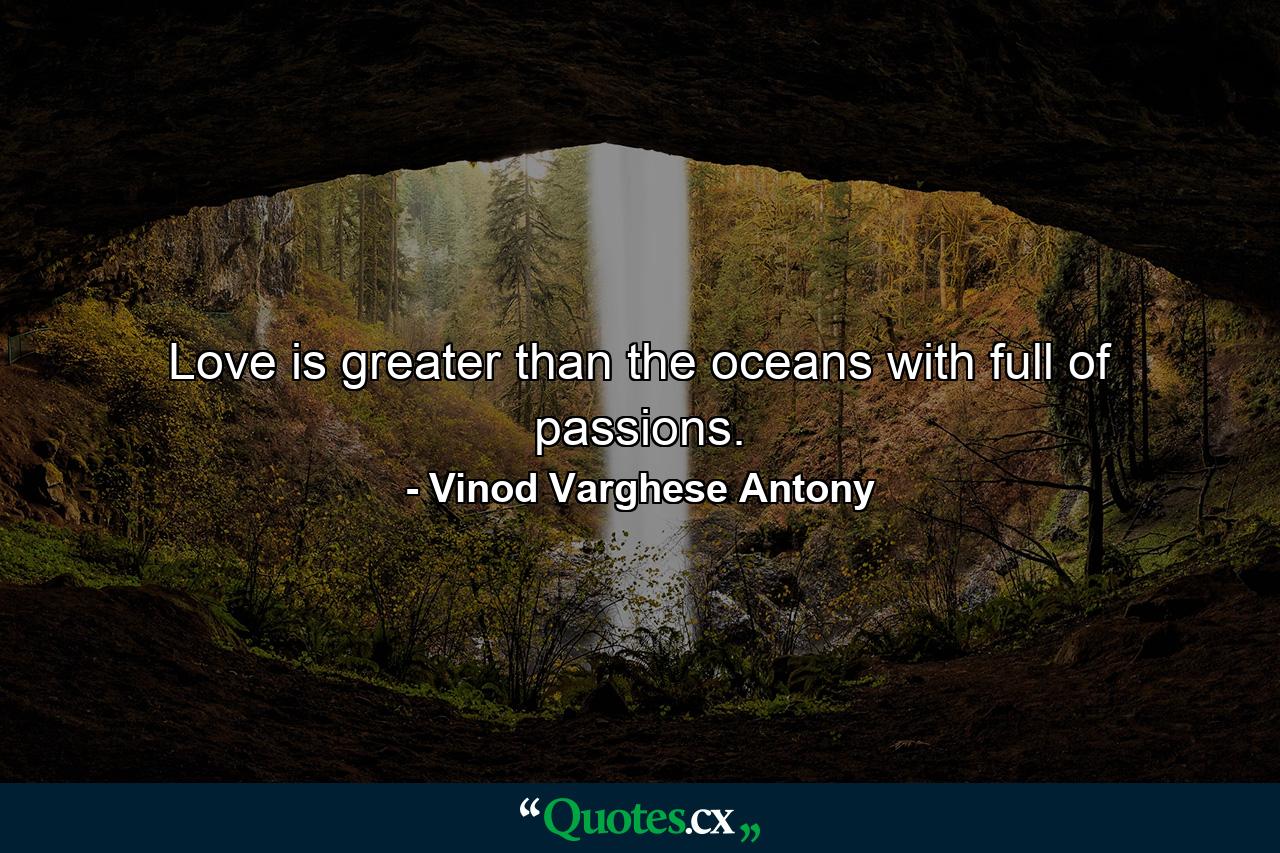 Love is greater than the oceans with full of passions.

- Vinod Varghese Antony

“Quotes.cx„